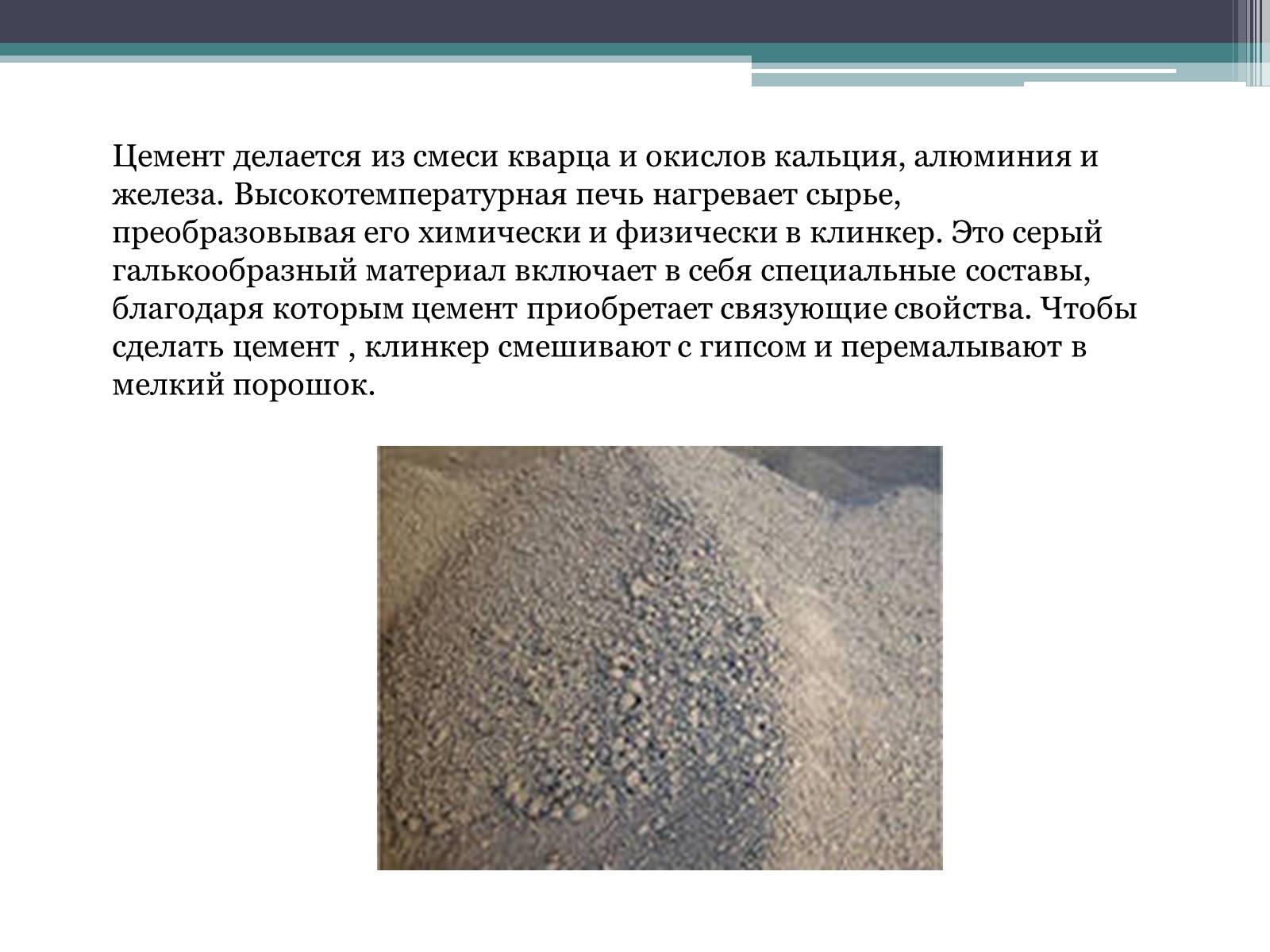 Цемент делается из смеси кварца и окислов кальция, алюминия и железа. Высокотемпературная печь нагревает сырье, преобразовывая его химически и физически в клинкер. Это серый галькообразный материал включает в себя специальные составы, благодаря которым цемент приобретает связующие свойства. Чтобы сделать цемент , клинкер смешивают с гипсом и перемалывают в мелкий порошок.